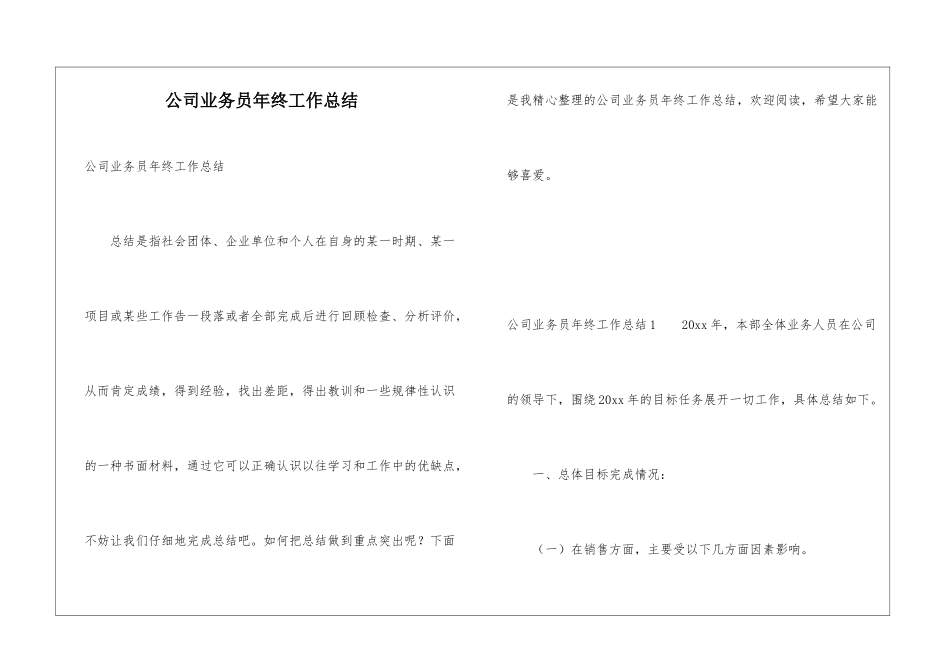 公司业务员年终工作总结

公司业务员年终工作总结

总结是指社会团体、企业单位和个人在自身的某一时期、某一项目或某些工作告一段落或者全部完成后进行回顾检查、分析评价，从而肯定成绩，得到经验，找出差距，得出教训和一些规律性认识的一种书面材料，通过它可以正确认识以往学习和工作中的优缺点，不妨让我们仔细地完成总结吧。如何把总结做到重点突出呢？下面是我精心整理的公司业务员年终工作总结，欢迎阅读，希望大家能够喜爱。

公司业务员年终工作总结1　　20xx年，本部全体业务人员在公司的领导下，围绕20xx年的目标任务展开一切工作，具体总结如下。

一、总体目标完成情况：

（一）在销售方面，主要受以下几方面因素影响。